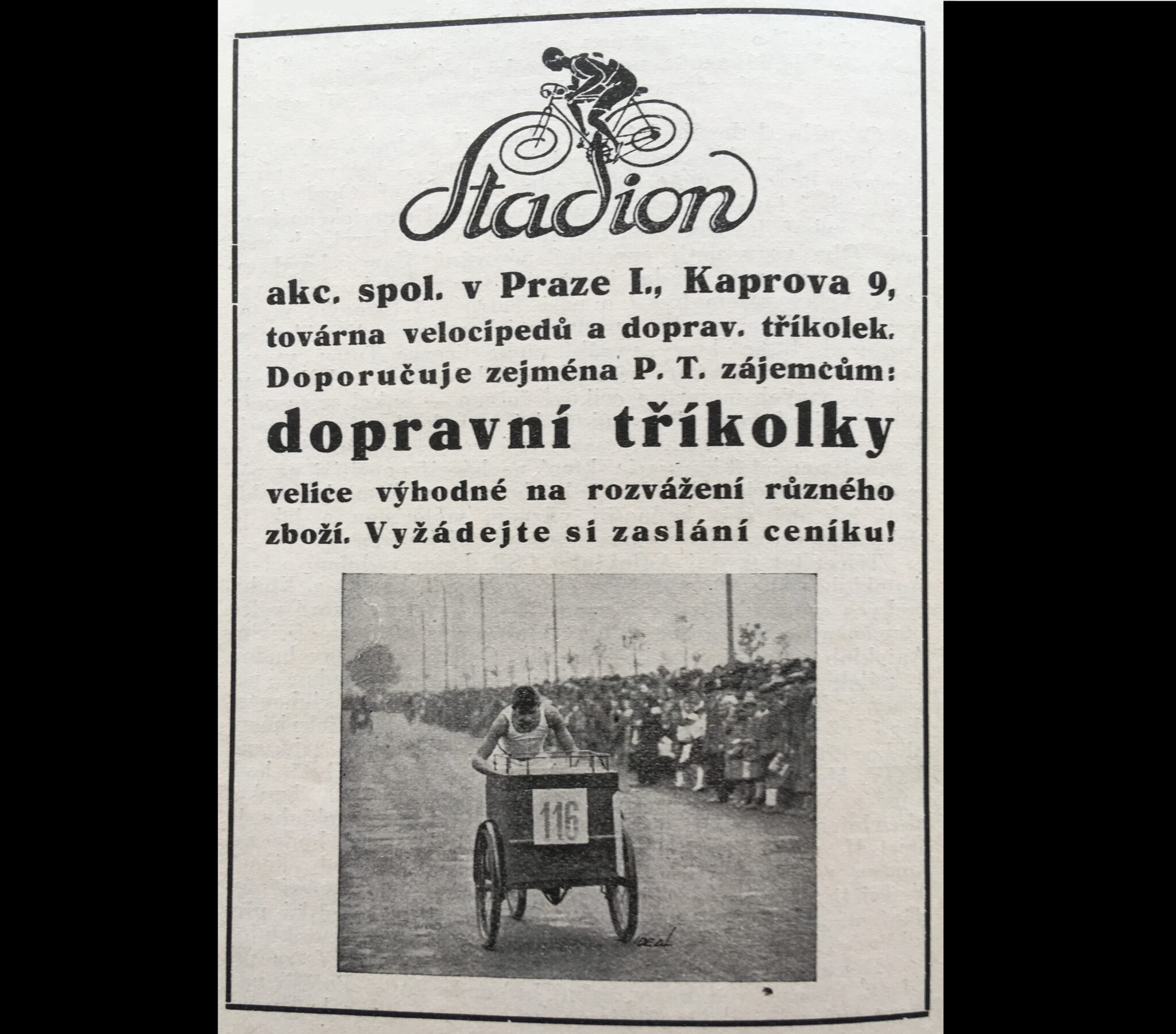 Stadion

akc. spol. v Praze I., Kaprova 9, továrna velocipedů a doprav. tříkolek. Doporučuje zejména P. T. zájemcům:

dopravní tříkolky

velice výhodné na rozvážení různého zboží. Vyžádejte si zaslání ceníku!

116